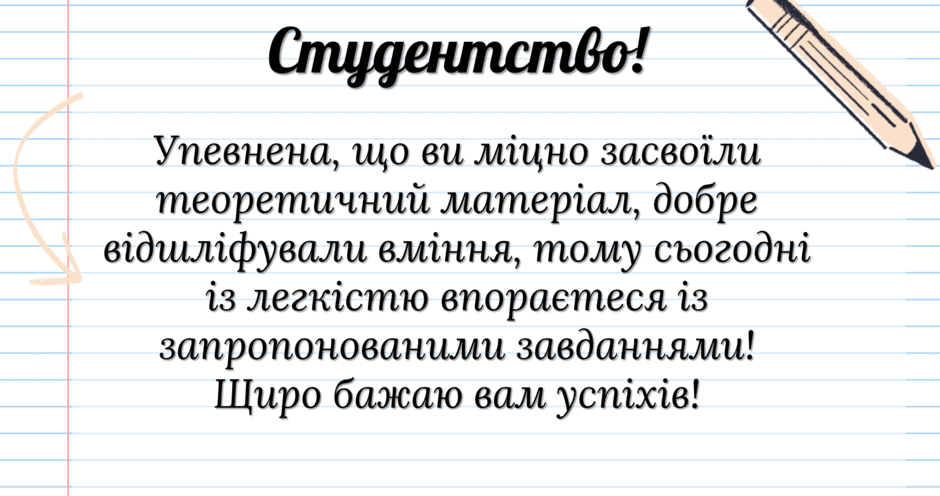 Студентство!

Упевнена, що ви міцно засвоїли теоретичний матеріал, добре відшліфували вміння, тому сьогодні із легкістю впораєтеся із запропонованими завданнями! Щиро бажаю вам успіхів!